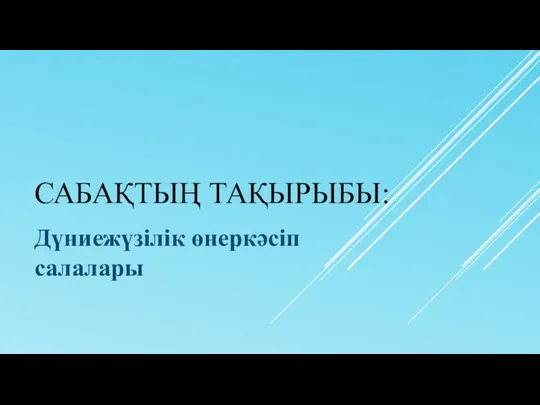 САБАҚТЫҢ ТАҚЫРЫБЫ:

Дүниежүзілік өнеркәсіп салалары